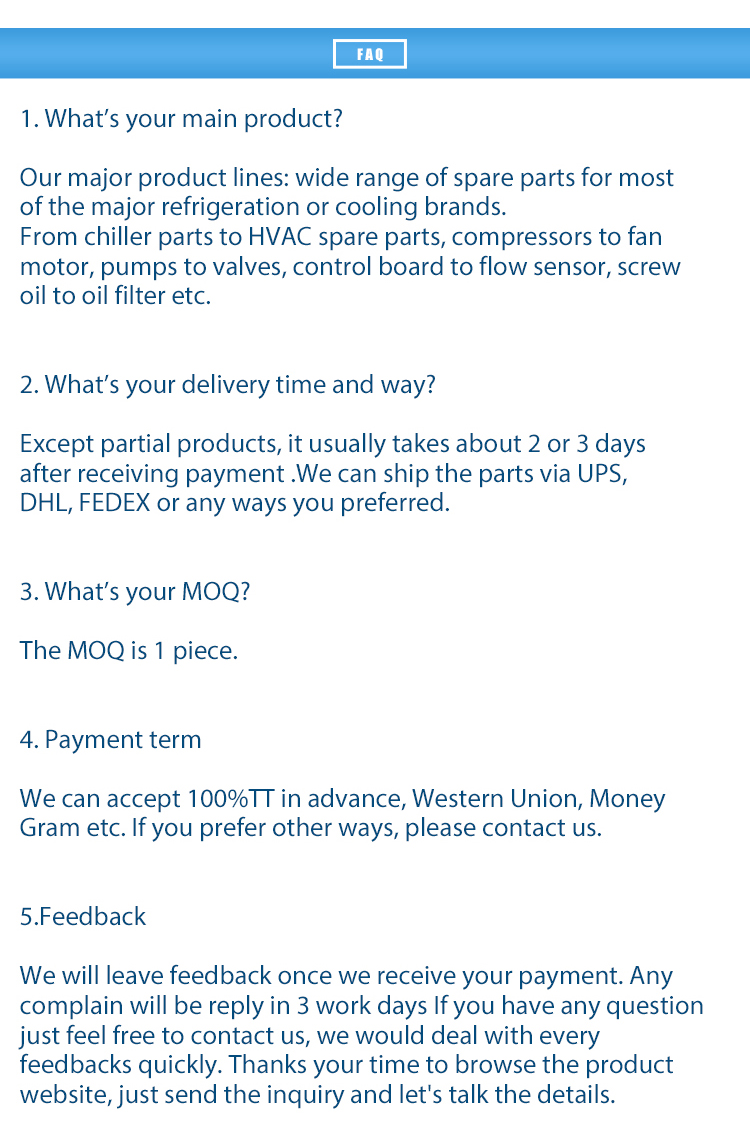 FAQ

1. What's your main product?

Our major product lines: wide range of spare parts for most of the major refrigeration or cooling brands.
From chiller parts to HVAC spare parts, compressors to fan motor, pumps to valves, control board to flow sensor, screw oil to oil filter etc.

2. What's your delivery time and way?

Except partial products, it usually takes about 2 or 3 days after receiving payment .We can ship the parts via UPS, DHL, FEDEX or any ways you preferred.

3. What's your MOQ?

The MOQ is 1 piece.

4. Payment term

We can accept 100%TT in advance, Western Union, Money Gram etc. If you prefer other ways, please contact us.

5.Feedback

We will leave feedback once we receive your payment. Any complain will be reply in 3 work days If you have any question just feel free to contact us, we would deal with every feedbacks quickly. Thanks your time to browse the product website, just send the inquiry and let's talk the details.